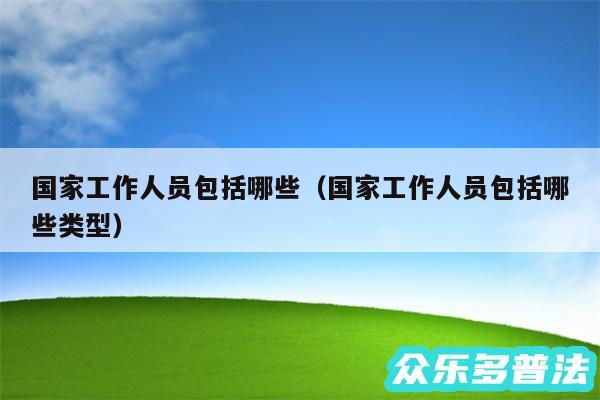 国家工作人员包括哪些（国家工作人员包括哪些类型）

众乐多普法